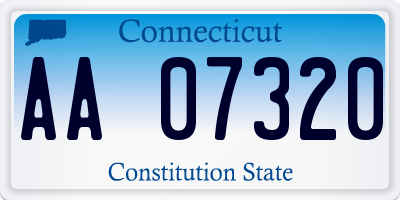 Connecticut

AA 07320

Constitution State